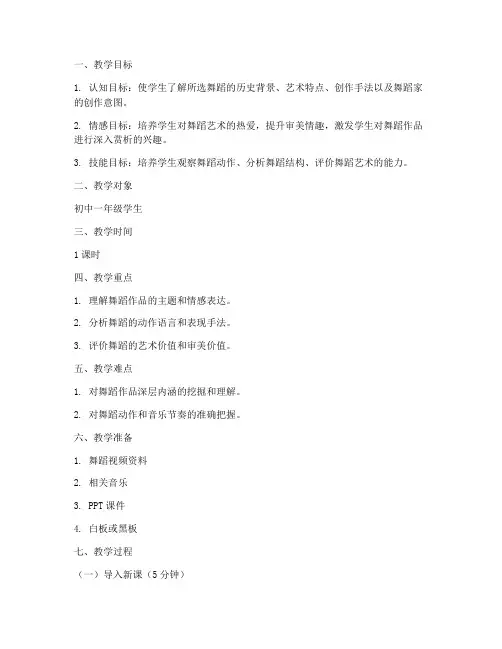 一、教学目标

1. 认知目标：使学生了解所选舞蹈的历史背景、艺术特点、创作手法以及舞蹈家的创作意图。

2. 情感目标：培养学生对舞蹈艺术的热爱，提升审美情趣，激发学生对舞蹈作品进行深入赏析的兴趣。

3. 技能目标：培养学生观察舞蹈动作、分析舞蹈结构、评价舞蹈艺术的能力。

二、教学对象

初中一年级学生

三、教学时间

1 课时

四、教学重点

1. 理解舞蹈作品的主题和情感表达。

2. 分析舞蹈的动作语言和表现手法。

3. 评价舞蹈的艺术价值和审美价值。

五、教学难点

1. 对舞蹈作品深层内涵的挖掘和理解。

2. 对舞蹈动作和音乐节奏的准确把握。

六、教学准备

1. 舞蹈视频资料

2. 相关音乐

3. PPT 课件

4. 白板或黑板

七、教学过程

（一）导入新课（5 分钟）